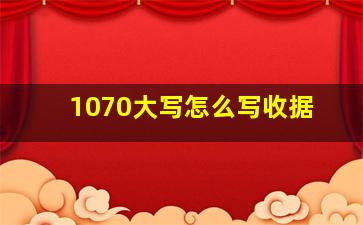 1070大写怎么写收据